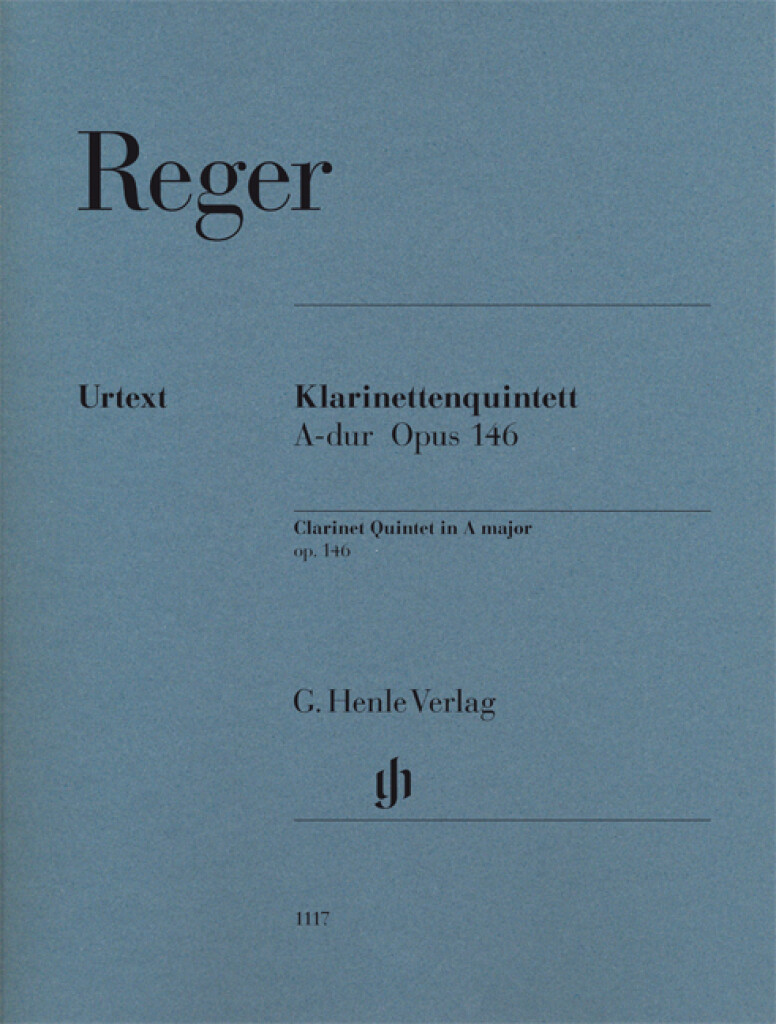 Reger

Urtext

Klarinettenquintett
A-dur Opus 146

Clarinet Quintet in A major
op. 146

G. Henle Verlag

1117